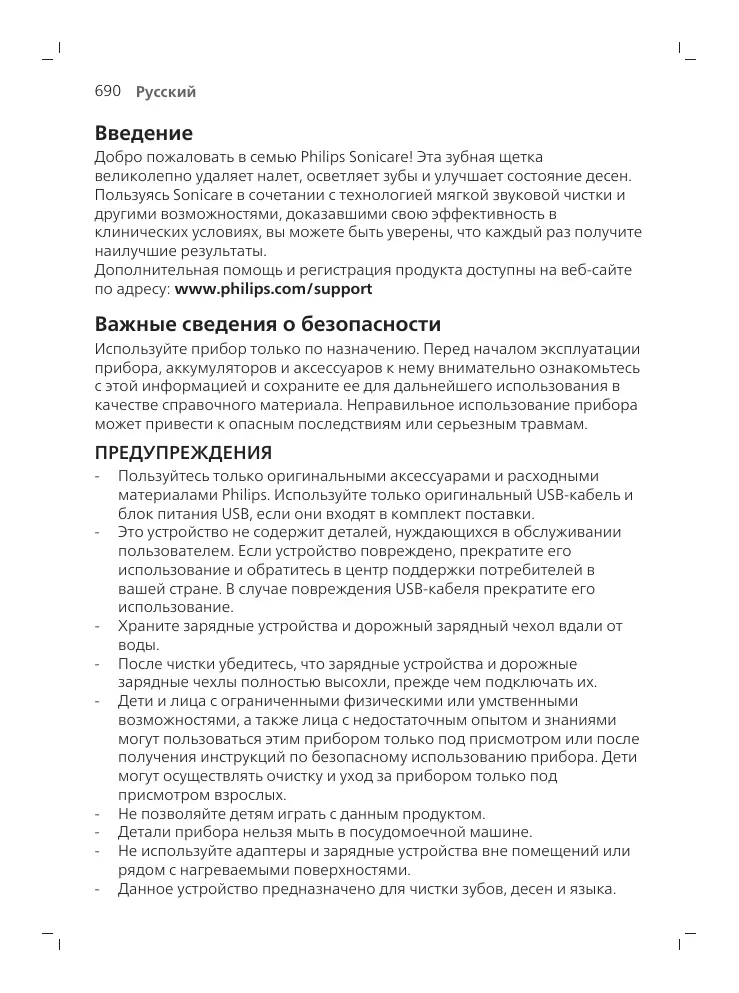 690 Русский

Введение

Добро пожаловать в семью Philips Sonicare! Эта зубная щетка великолепно удаляет налет, осветляет зубы и улучшает состояние десен. Пользуясь Sonicare в сочетании с технологией мягкой звуковой чистки и другими возможностями, доказавшими свою эффективность в клинических условиях, вы можете быть уверены, что каждый раз получите наилучшие результаты.
Дополнительная помощь и регистрация продукта доступны на веб-сайте по адресу: www.philips.com/support

Важные сведения о безопасности

Используйте прибор только по назначению. Перед началом эксплуатации прибора, аккумуляторов и аксессуаров к нему внимательно ознакомьтесь с этой информацией и сохраните ее для дальнейшего использования в качестве справочного материала. Неправильное использование прибора может привести к опасным последствиям или серьезным травмам.

ПРЕДУПРЕЖДЕНИЯ

- Пользуйтесь только оригинальными аксессуарами и расходными материалами Philips. Используйте только оригинальный USB-кабель и блок питания USB, если они входят в комплект поставки.
- Это устройство не содержит деталей, нуждающихся в обслуживании пользователем. Если устройство повреждено, прекратите его использование и обратитесь в центр поддержки потребителей в вашей стране. В случае повреждения USB-кабеля прекратите его использование.
- Храните зарядные устройства и дорожный зарядный чехол вдали от воды.
- После чистки убедитесь, что зарядные устройства и дорожные зарядные чехлы полностью высохли, прежде чем подключать их.
- Дети и лица с ограниченными физическими или умственными возможностями, а также лица с недостаточным опытом и знаниями могут пользоваться этим прибором только под присмотром или после получения инструкций по безопасному использованию прибора. Дети могут осуществлять очистку и уход за прибором только под присмотром взрослых.
- Не позволяйте детям играть с данным продуктом.
- Детали прибора нельзя мыть в посудомоечной машине.
- Не используйте адаптеры и зарядные устройства вне помещений или рядом с нагреваемыми поверхностями.
- Данное устройство предназначено для чистки зубов, десен и языка.